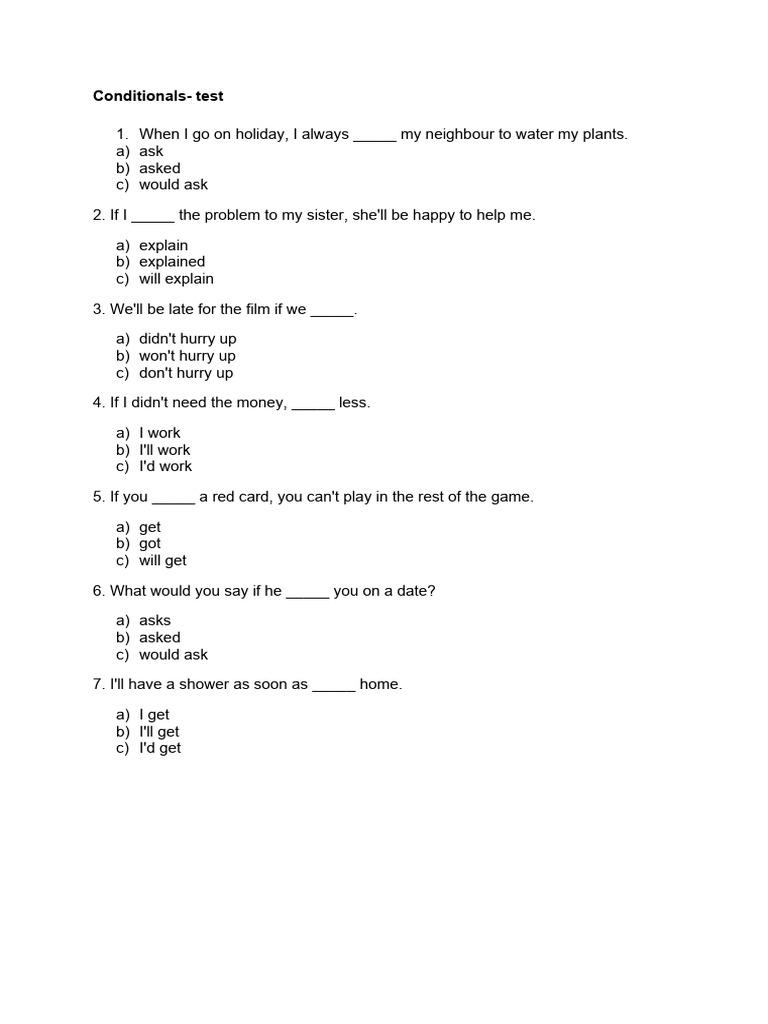 Conditionals- test

1. When I go on holiday, I always ____ my neighbour to water my plants.
a) ask
b) asked
c) would ask

2. If I ____ the problem to my sister, she'll be happy to help me.

a) explain
b) explained
c) will explain

3. We'll be late for the film if we ____.

a) didn't hurry up
b) won't hurry up
c) don't hurry up

4. If I didn't need the money, ____ less.

a) I work
b) I'll work
c) I'd work

5. If you ____ a red card, you can't play in the rest of the game.

a) get
b) got
c) will get

6. What would you say if he ____ you on a date?

a) asks
b) asked
c) would ask

7. I'll have a shower as soon as ____ home.

a) I get
b) I'll get
c) I'd get